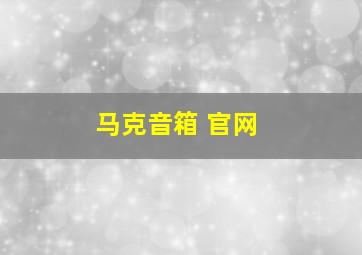 马克音箱 官网